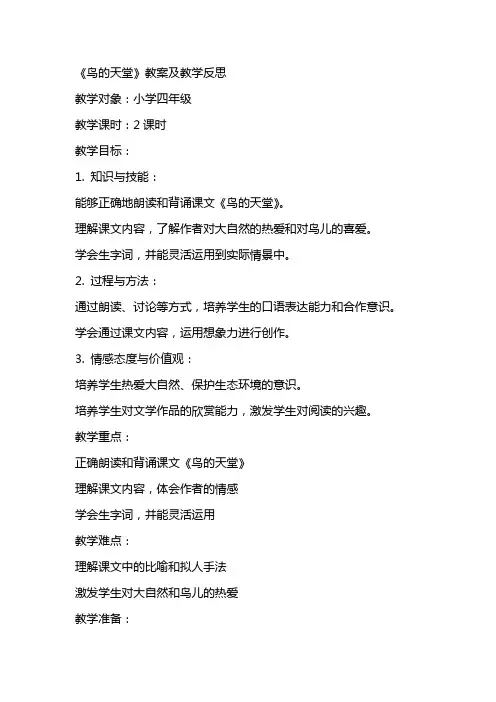 《鸟的天堂》教案及教学反思

教学对象：小学四年级

教学课时：2 课时

教学目标：

1. 知识与技能：

能够正确地朗读和背诵课文《鸟的天堂》。

理解课文内容，了解作者对大自然的热爱和对鸟儿的喜爱。

学会生字词，并能灵活运用到实际情景中。

2. 过程与方法：

通过朗读、讨论等方式，培养学生的口语表达能力和合作意识。

学会通过课文内容，运用想象力进行创作。

3. 情感态度与价值观：

培养学生热爱大自然、保护生态环境的意识。

培养学生对文学作品的欣赏能力，激发学生对阅读的兴趣。

教学重点：

正确朗读和背诵课文《鸟的天堂》

理解课文内容，体会作者的情感

学会生字词，并能灵活运用

教学难点：

理解课文中的比喻和拟人手法

激发学生对大自然和鸟儿的热爱

教学准备：